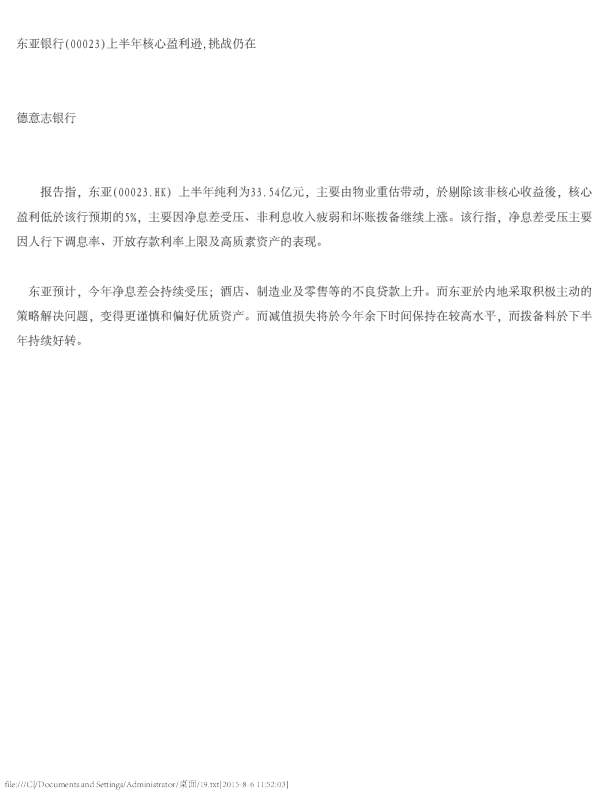 东亚银行(00023)上半年核心盈利逊,挑战仍在

德意志银行

报告指，东亚(00023.HK)上半年纯利为33.54亿元，主要由物业重估带动，於剔除该非核心收益後，核心盈利低於该行预期的5%，主要因净息差受压、非利息收入疲弱和坏账拨备继续上涨。该行指，净息差受压主要因人行下调息率、开放存款利率上限及高质素资产的表现。

东亚预计，今年净息差会持续受压；酒店、制造业及零售等的不良贷款上升。而东亚於内地采取积极主动的策略解决问题，变得更谨慎和偏好优质资产。而减值损失将於今年余下时间保持在较高水平，而拨备料於下半年持续好转。

file:///C|/Documents and Settings/Administrator/桌面/19.txt[2015-8-6 11:52:03]